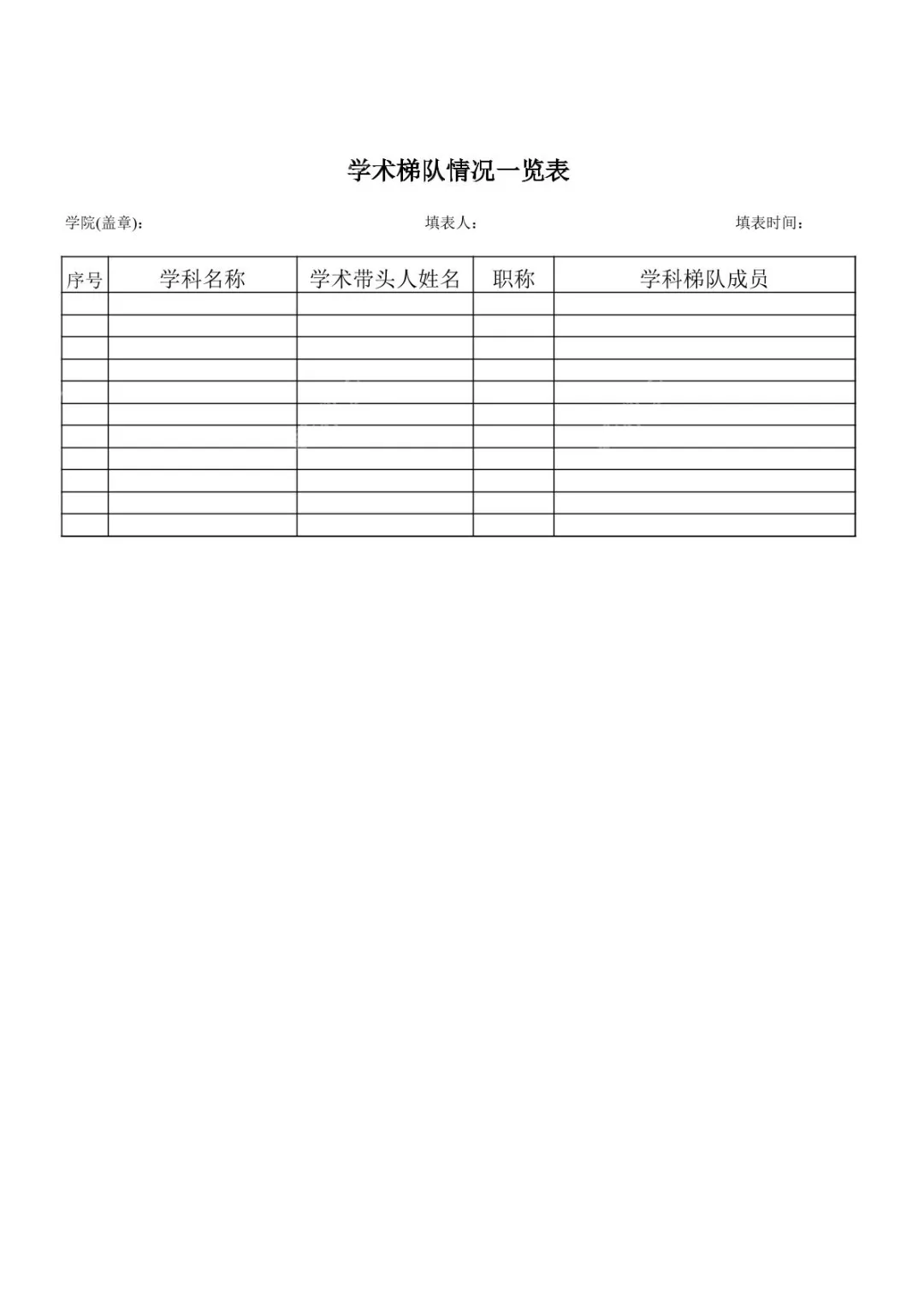 学术梯队情况一览表

学院(盖章)： 填表人： 填表时间：

| 序号 | 学科名称 | 学术带头人姓名 | 职称 | 学科梯队成员 |
|---|---|---|---|---|
| | | | | |
| | | | | |
| | | | | |
| | | | | |
| | | | | |
| | | | | |
| | | | | |
| | | | | |
| | | | | |
| | | | | |
| | | | | |